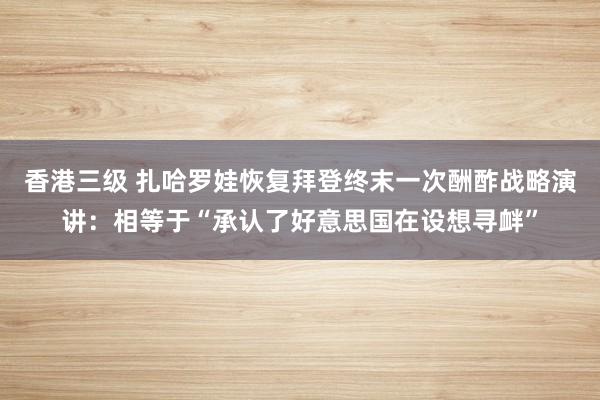 香港三级 扎哈罗娃恢复拜登终末一次酬酢战略演讲：相等于“承认了好意思国在设想寻衅”